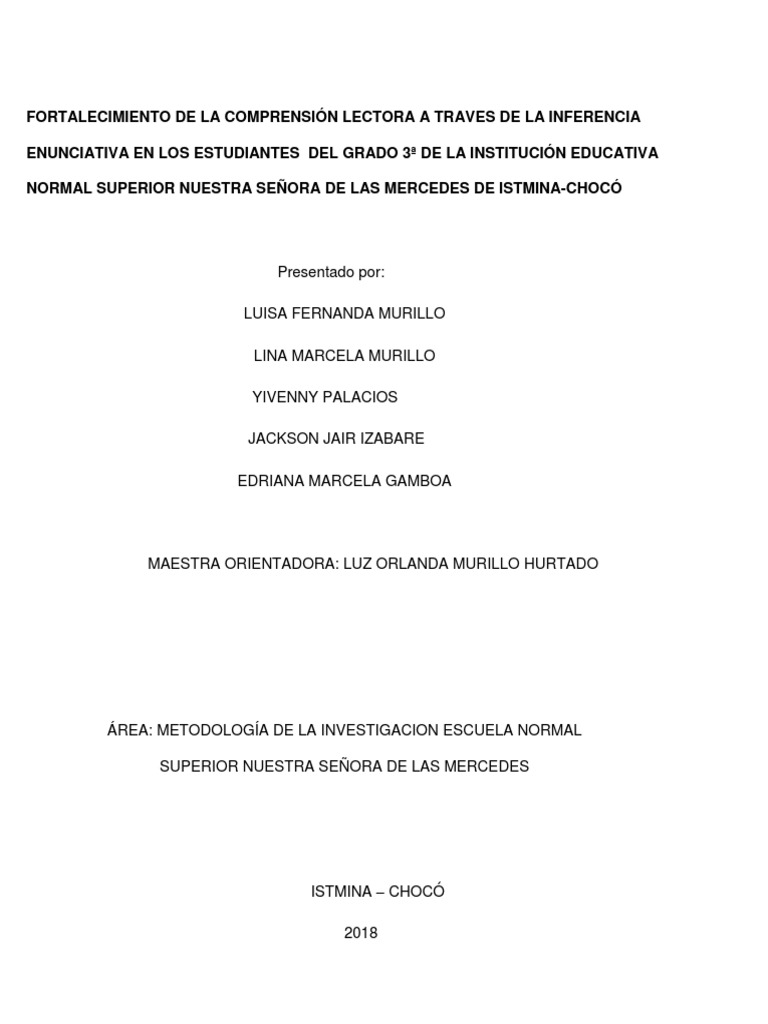 FORTALECIMIENTO DE LA COMPRENSIÓN LECTORA A TRAVES DE LA INFERENCIA ENUNCIATIVA EN LOS ESTUDIANTES DEL GRADO 3ª DE LA INSTITUCIÓN EDUCATIVA NORMAL SUPERIOR NUESTRA SEÑORA DE LAS MERCEDES DE ISTMINA-CHOCÓ

Presentado por:

LUISA FERNANDA MURILLO

LINA MARCELA MURILLO

YIVENNY PALACIOS

JACKSON JAIR IZABARE

EDRIANA MARCELA GAMBOA

MAESTRA ORIENTADORA: LUZ ORLANDA MURILLO HURTADO

ÁREA: METODOLOGÍA DE LA INVESTIGACION ESCUELA NORMAL SUPERIOR NUESTRA SEÑORA DE LAS MERCEDES

ISTMINA – CHOCÓ

2018